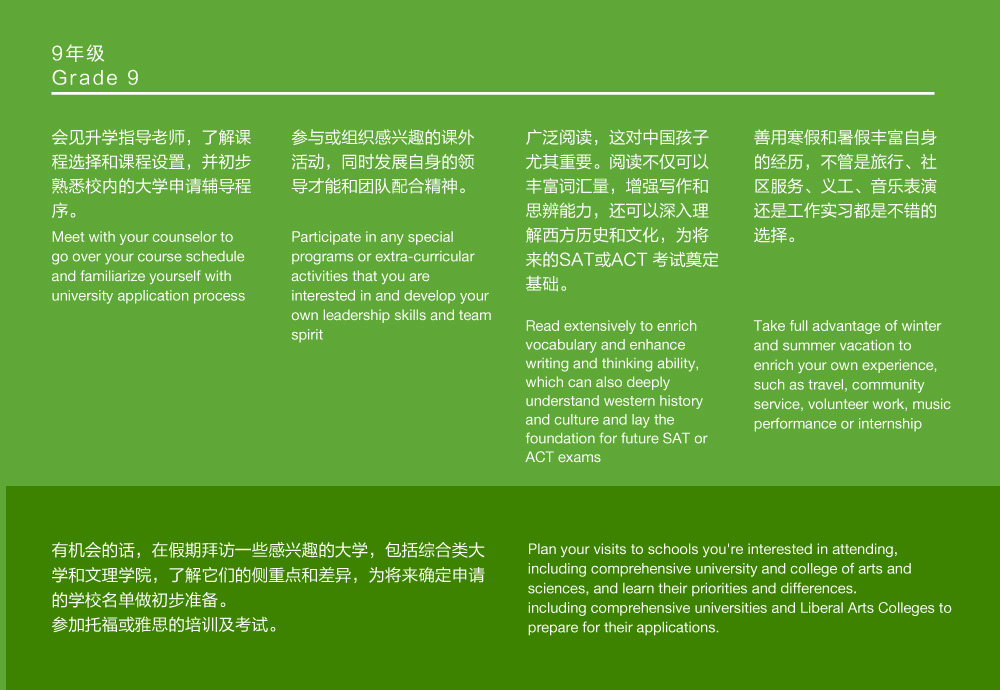 9年级
Grade 9

会见升学指导老师，了解课程选择和课程设置，并初步熟悉校内的大学申请辅导程序。

Meet with your counselor to go over your course schedule and familiarize yourself with university application process

参与或组织感兴趣的课外活动，同时发展自身的领导才能和团队配合精神。

Participate in any special programs or extra-curricular activities that you are interested in and develop your own leadership skills and team spirit

广泛阅读，这对中国孩子尤其重要。阅读不仅可以丰富词汇量，增强写作和思辨能力，还可以深入理解西方历史和文化，为将来的SAT或ACT 考试奠定基础。

Read extensively to enrich vocabulary and enhance writing and thinking ability, which can also deeply understand western history and culture and lay the foundation for future SAT or ACT exams

善用寒假和暑假丰富自身的经历，不管是旅行、社区服务、义工、音乐表演还是工作实习都是不错的选择。

Take full advantage of winter and summer vacation to enrich your own experience, such as travel, community service, volunteer work, music performance or internship

有机会的话，在假期拜访一些感兴趣的大学，包括综合类大学和文理学院，了解它们的侧重点和差异，为将来确定申请的学校名单做初步准备。
参加托福或雅思的培训及考试。

Plan your visits to schools you're interested in attending, including comprehensive university and college of arts and sciences, and learn their priorities and differences.
including comprehensive universities and Liberal Arts Colleges to prepare for their applications.